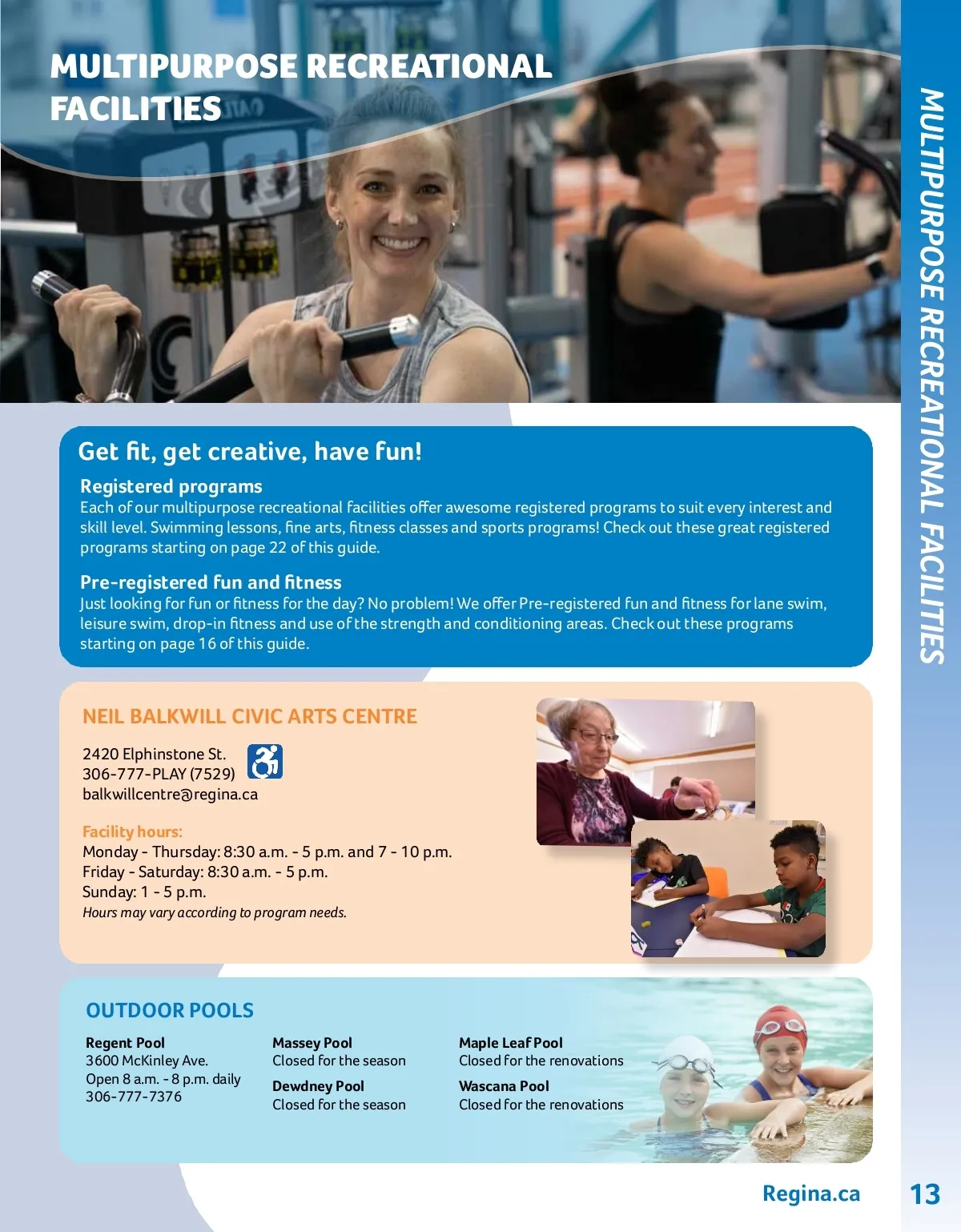 MULTIPURPOSE RECREATIONAL FACILITIES

MULTIPURPOSE RECREATIONAL FACILITIES

Get fit, get creative, have fun!

Registered programs
Each of our multipurpose recreational facilities offer awesome registered programs to suit every interest and skill level. Swimming lessons, fine arts, fitness classes and sports programs! Check out these great registered programs starting on page 22 of this guide.

Pre-registered fun and fitness
Just looking for fun or fitness for the day? No problem! We offer Pre-registered fun and fitness for lane swim, leisure swim, drop-in fitness and use of the strength and conditioning areas. Check out these programs starting on page 16 of this guide.

NEIL BALKWILL CIVIC ARTS CENTRE

2420 Elphinstone St.
306-777-PLAY (7529)
balkwillcentre@regina.ca

Facility hours:
Monday - Thursday: 8:30 a.m. - 5 p.m. and 7 - 10 p.m.
Friday - Saturday: 8:30 a.m. - 5 p.m.
Sunday: 1 - 5 p.m.
Hours may vary according to program needs.

OUTDOOR POOLS

Regent Pool
3600 McKinley Ave.
Open 8 a.m. - 8 p.m. daily
306-777-7376

Massey Pool
Closed for the season

Dewdney Pool
Closed for the season

Maple Leaf Pool
Closed for the renovations

Wascana Pool
Closed for the renovations

Regina.ca

13